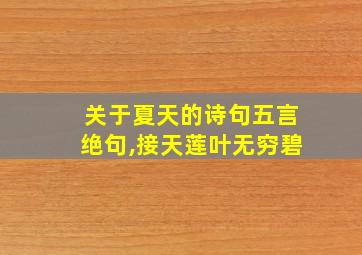 关于夏天的诗句五言绝句,接天莲叶无穷碧